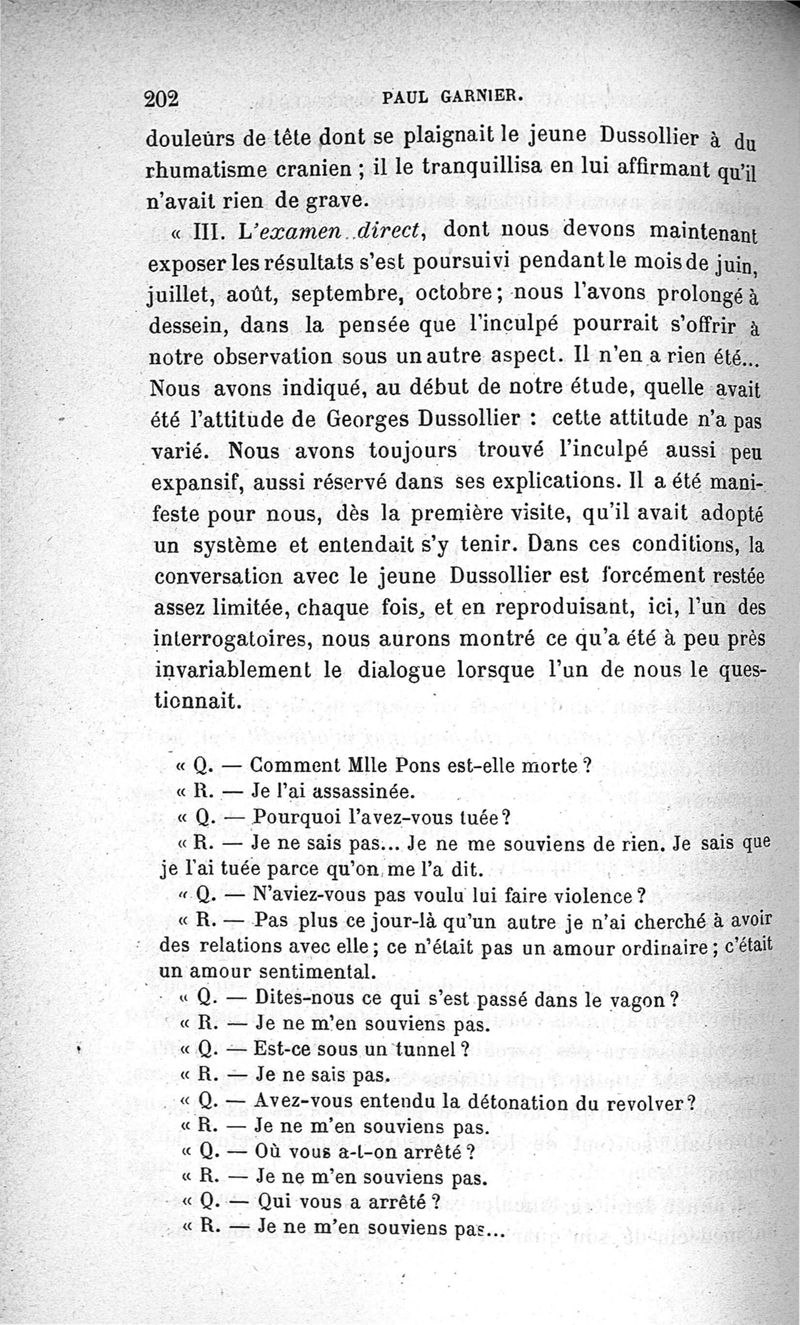 202 PAUL GARNIER.

douleurs de tête dont se plaignait le jeune Dussollier à du rhumatisme cranien ; il le tranquillisa en lui affirmant qu'il n'avait rien de grave.

« III. L'examen direct, dont nous devons maintenant exposer les résultats s'est poursuivi pendant le mois de juin, juillet, août, septembre, octobre ; nous l'avons prolongé à dessein, dans la pensée que l'inculpé pourrait s'offrir à notre observation sous un autre aspect. Il n'en a rien été... Nous avons indiqué, au début de notre étude, quelle avait été l'attitude de Georges Dussollier : cette attitude n'a pas varié. Nous avons toujours trouvé l'inculpé aussi peu expansif, aussi réservé dans ses explications. Il a été manifeste pour nous, dès la première visite, qu'il avait adopté un système et entendait s'y tenir. Dans ces conditions, la conversation avec le jeune Dussollier est forcément restée assez limitée, chaque fois, et en reproduisant, ici, l'un des interrogatoires, nous aurons montré ce qu'a été à peu près invariablement le dialogue lorsque l'un de nous le questionnait.

« Q. — Comment Mlle Pons est-elle morte ?
« R. — Je l'ai assassinée.
« Q. — Pourquoi l'avez-vous tuée ?
« R. — Je ne sais pas... Je ne me souviens de rien. Je sais que je l'ai tuée parce qu'on me l'a dit.
« Q. — N'aviez-vous pas voulu lui faire violence ?
« R. — Pas plus ce jour-là qu'un autre je n'ai cherché à avoir des relations avec elle ; ce n'était pas un amour ordinaire ; c'était un amour sentimental.
« Q. — Dites-nous ce qui s'est passé dans le vagon ?
« R. — Je ne m'en souviens pas.
« Q. — Est-ce sous un tunnel ?
« R. — Je ne sais pas.
« Q. — Avez-vous entendu la détonation du revolver ?
« R. — Je ne m'en souviens pas.
« Q. — Où vous a-t-on arrêté ?
« R. — Je ne m'en souviens pas.
« Q. — Qui vous a arrêté ?
« R. — Je ne m'en souviens pas...